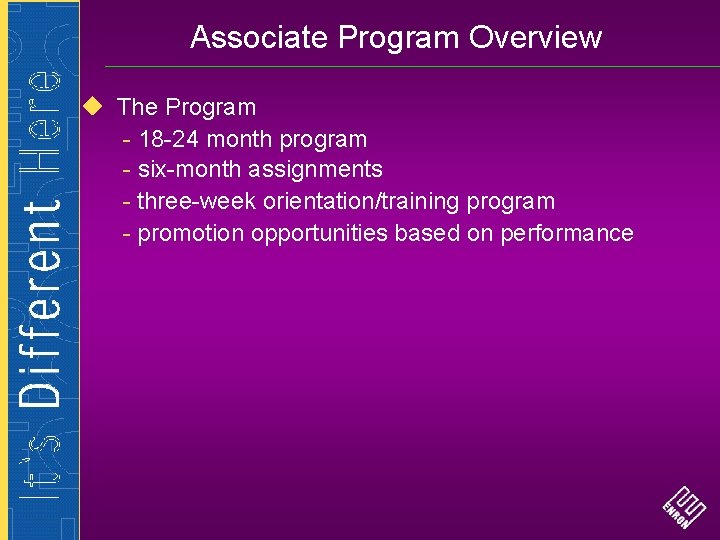 It's Different Here

Associate Program Overview

The Program
- 18-24 month program
- six-month assignments
- three-week orientation/training program
- promotion opportunities based on performance

ENRON